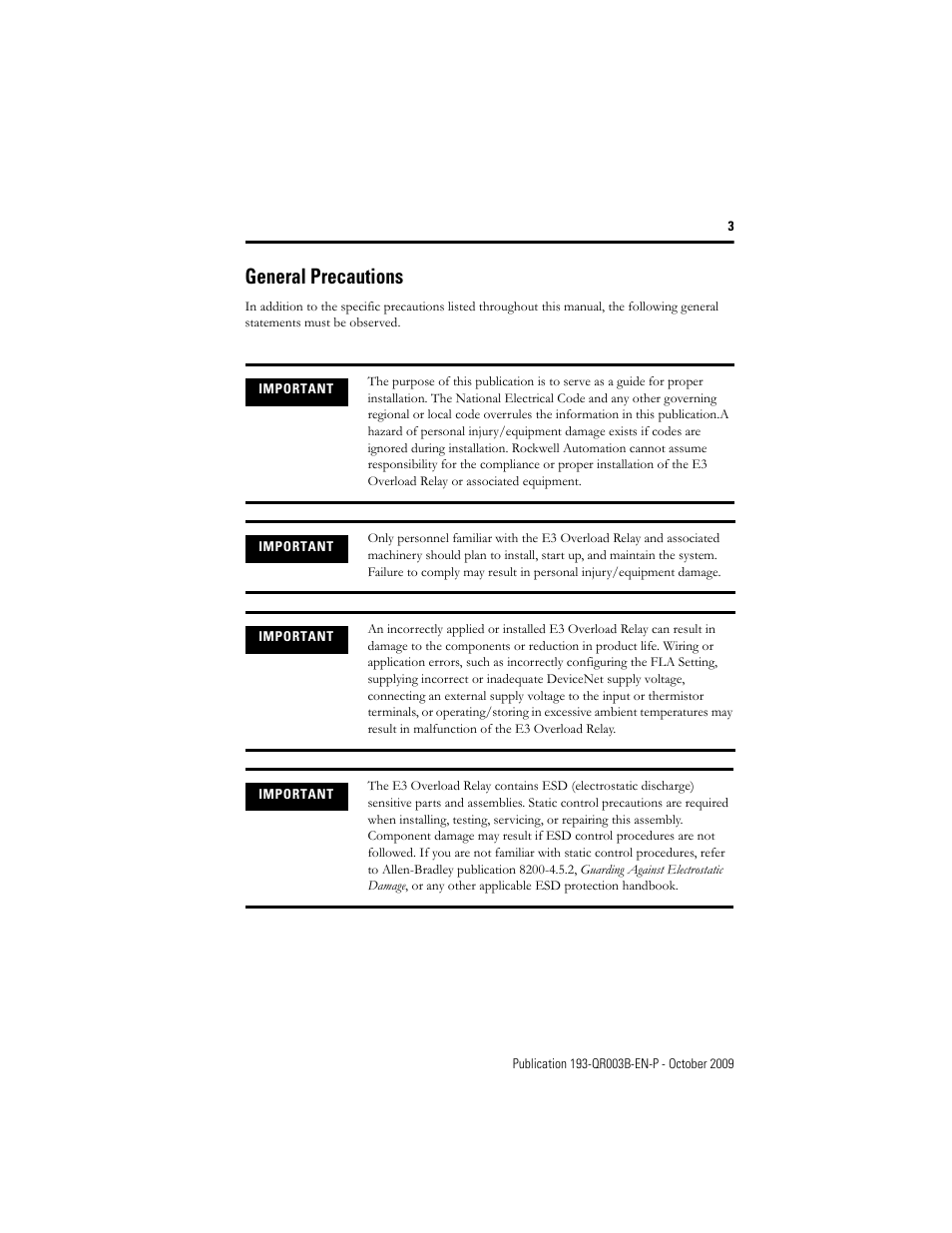 3

General Precautions

In addition to the specific precautions listed throughout this manual, the following general statements must be observed.

IMPORTANT

The purpose of this publication is to serve as a guide for proper installation. The National Electrical Code and any other governing regional or local code overrules the information in this publication.A hazard of personal injury/equipment damage exists if codes are ignored during installation. Rockwell Automation cannot assume responsibility for the compliance or proper installation of the E3 Overload Relay or associated equipment.

IMPORTANT

Only personnel familiar with the E3 Overload Relay and associated machinery should plan to install, start up, and maintain the system. Failure to comply may result in personal injury/equipment damage.

IMPORTANT

An incorrectly applied or installed E3 Overload Relay can result in damage to the components or reduction in product life. Wiring or application errors, such as incorrectly configuring the FLA Setting, supplying incorrect or inadequate DeviceNet supply voltage, connecting an external supply voltage to the input or thermistor terminals, or operating/storing in excessive ambient temperatures may result in malfunction of the E3 Overload Relay.

IMPORTANT

The E3 Overload Relay contains ESD (electrostatic discharge) sensitive parts and assemblies. Static control precautions are required when installing, testing, servicing, or repairing this assembly. Component damage may result if ESD control procedures are not followed. If you are not familiar with static control procedures, refer to Allen-Bradley publication 8200-4.5.2, Guarding Against Electrostatic Damage, or any other applicable ESD protection handbook.

Publication 193-QR003B-EN-P - October 2009